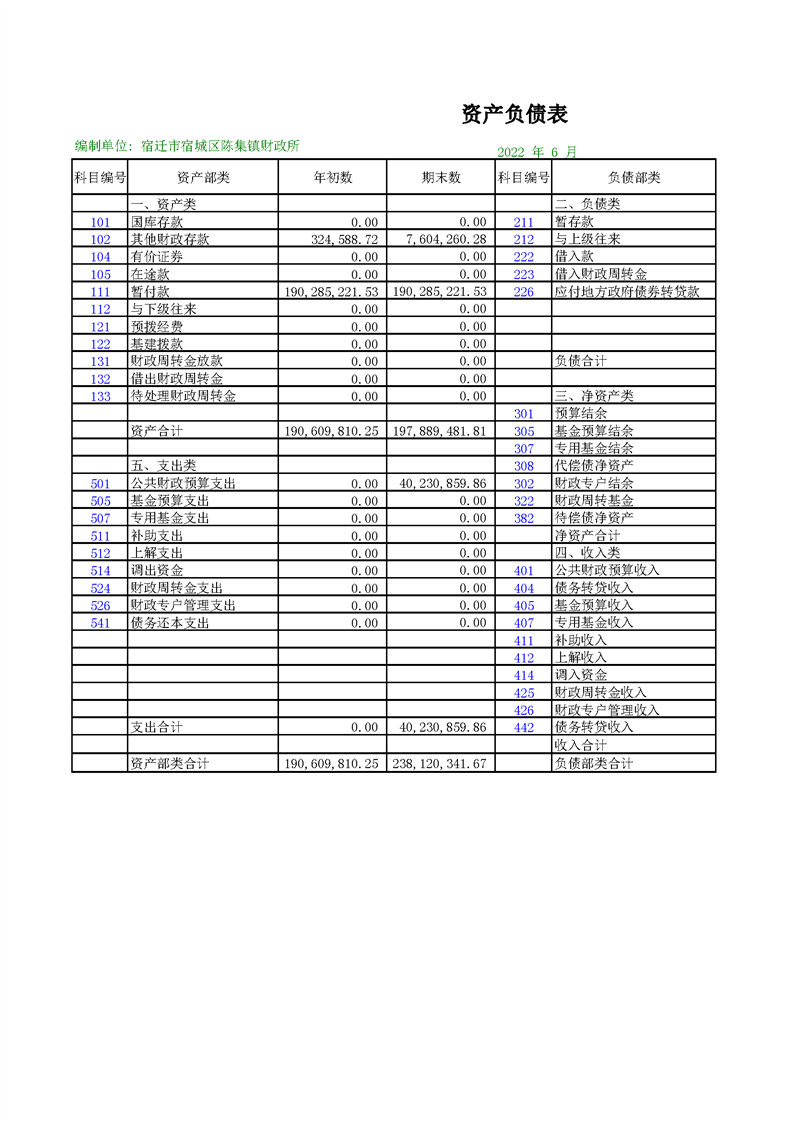 资产负债表

编制单位：宿迁市宿城区陈集镇财政所

2022 年 6 月

| 科目编号 | 资产部类 | 年初数 | 期末数 | 科目编号 | 负债部类 |
|---|---|---|---|---|---|
| | 一、资产类 | | | | 二、负债类 |
| 101 | 国库存款 | 0.00 | 0.00 | 211 | 暂存款 |
| 102 | 其他财政存款 | 324,588.72 | 7,604,260.28 | 212 | 与上级往来 |
| 104 | 有价证券 | 0.00 | 0.00 | 222 | 借入款 |
| 105 | 在途款 | 0.00 | 0.00 | 223 | 借入财政周转金 |
| 111 | 暂付款 | 190,285,221.53 | 190,285,221.53 | 226 | 应付地方政府债券转贷款 |
| 112 | 与下级往来 | 0.00 | 0.00 | | |
| 121 | 预拨经费 | 0.00 | 0.00 | | |
| 122 | 基建拨款 | 0.00 | 0.00 | | |
| 131 | 财政周转金放款 | 0.00 | 0.00 | | 负债合计 |
| 132 | 借出财政周转金 | 0.00 | 0.00 | | |
| 133 | 待处理财政周转金 | 0.00 | 0.00 | | 三、净资产类 |
| | | | | 301 | 预算结余 |
| | 资产合计 | 190,609,810.25 | 197,889,481.81 | 305 | 基金预算结余 |
| | | | | 307 | 专用基金结余 |
| | 五、支出类 | | | 308 | 代偿债净资产 |
| 501 | 公共财政预算支出 | 0.00 | 40,230,859.86 | 302 | 财政专户结余 |
| 505 | 基金预算支出 | 0.00 | 0.00 | 322 | 财政周转基金 |
| 507 | 专用基金支出 | 0.00 | 0.00 | 382 | 待偿债净资产 |
| 511 | 补助支出 | 0.00 | 0.00 | | 净资产合计 |
| 512 | 上解支出 | 0.00 | 0.00 | | 四、收入类 |
| 514 | 调出资金 | 0.00 | 0.00 | 401 | 公共财政预算收入 |
| 524 | 财政周转金支出 | 0.00 | 0.00 | 404 | 债务转贷收入 |
| 526 | 财政专户管理支出 | 0.00 | 0.00 | 405 | 基金预算收入 |
| 541 | 债务还本支出 | 0.00 | 0.00 | 407 | 专用基金收入 |
| | | | | 411 | 补助收入 |
| | | | | 412 | 上解收入 |
| | | | | 414 | 调入资金 |
| | | | | 425 | 财政周转金收入 |
| | | | | 426 | 财政专户管理收入 |
| | 支出合计 | 0.00 | 40,230,859.86 | 442 | 债务转贷收入 |
| | | | | | 收入合计 |
| | 资产部类合计 | 190,609,810.25 | 238,120,341.67 | | 负债部类合计 |